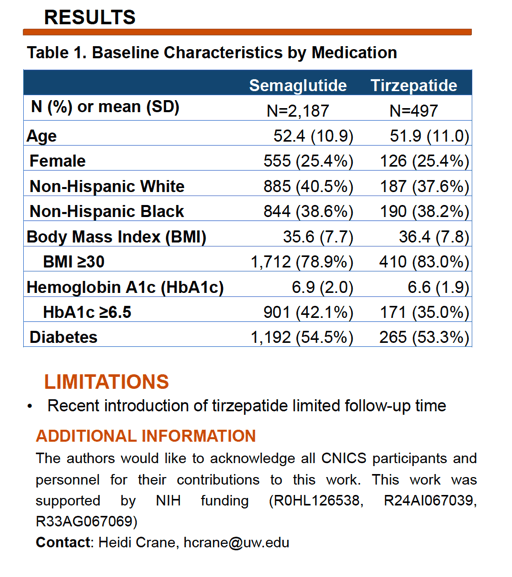 RESULTS

Table 1. Baseline Characteristics by Medication

| | Semaglutide | Tirzepatide |
|---|---|---|
| N (%) or mean (SD) | N=2,187 | N=497 |
| Age | 52.4 (10.9) | 51.9 (11.0) |
| Female | 555 (25.4%) | 126 (25.4%) |
| Non-Hispanic White | 885 (40.5%) | 187 (37.6%) |
| Non-Hispanic Black | 844 (38.6%) | 190 (38.2%) |
| Body Mass Index (BMI) | 35.6 (7.7) | 36.4 (7.8) |
| BMI ≥30 | 1,712 (78.9%) | 410 (83.0%) |
| Hemoglobin A1c (HbA1c) | 6.9 (2.0) | 6.6 (1.9) |
| HbA1c ≥6.5 | 901 (42.1%) | 171 (35.0%) |
| Diabetes | 1,192 (54.5%) | 265 (53.3%) |

LIMITATIONS

• Recent introduction of tirzepatide limited follow-up time

ADDITIONAL INFORMATION

The authors would like to acknowledge all CNICS participants and personnel for their contributions to this work. This work was supported by NIH funding (R0HL126538, R24AI067039, R33AG067069)

Contact: Heidi Crane, hcrane@uw.edu